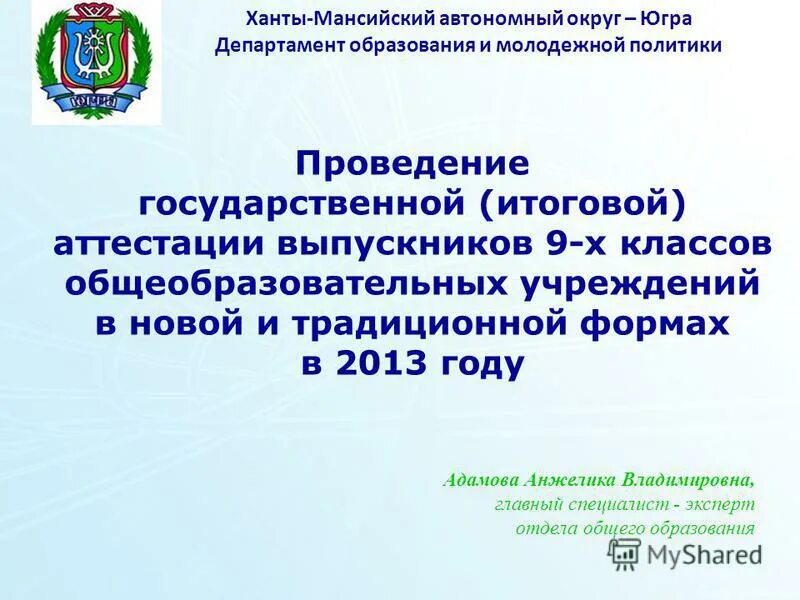 ЮГРА

Ханты-Мансийский автономный округ – Югра
Департамент образования и молодежной политики

Проведение
государственной (итоговой)
аттестации выпускников 9-х классов
общеобразовательных учреждений
в новой и традиционной формах
в 2013 году

Адамова Анжелика Владимировна,
главный специалист - эксперт
отдела общего образования

MyShared